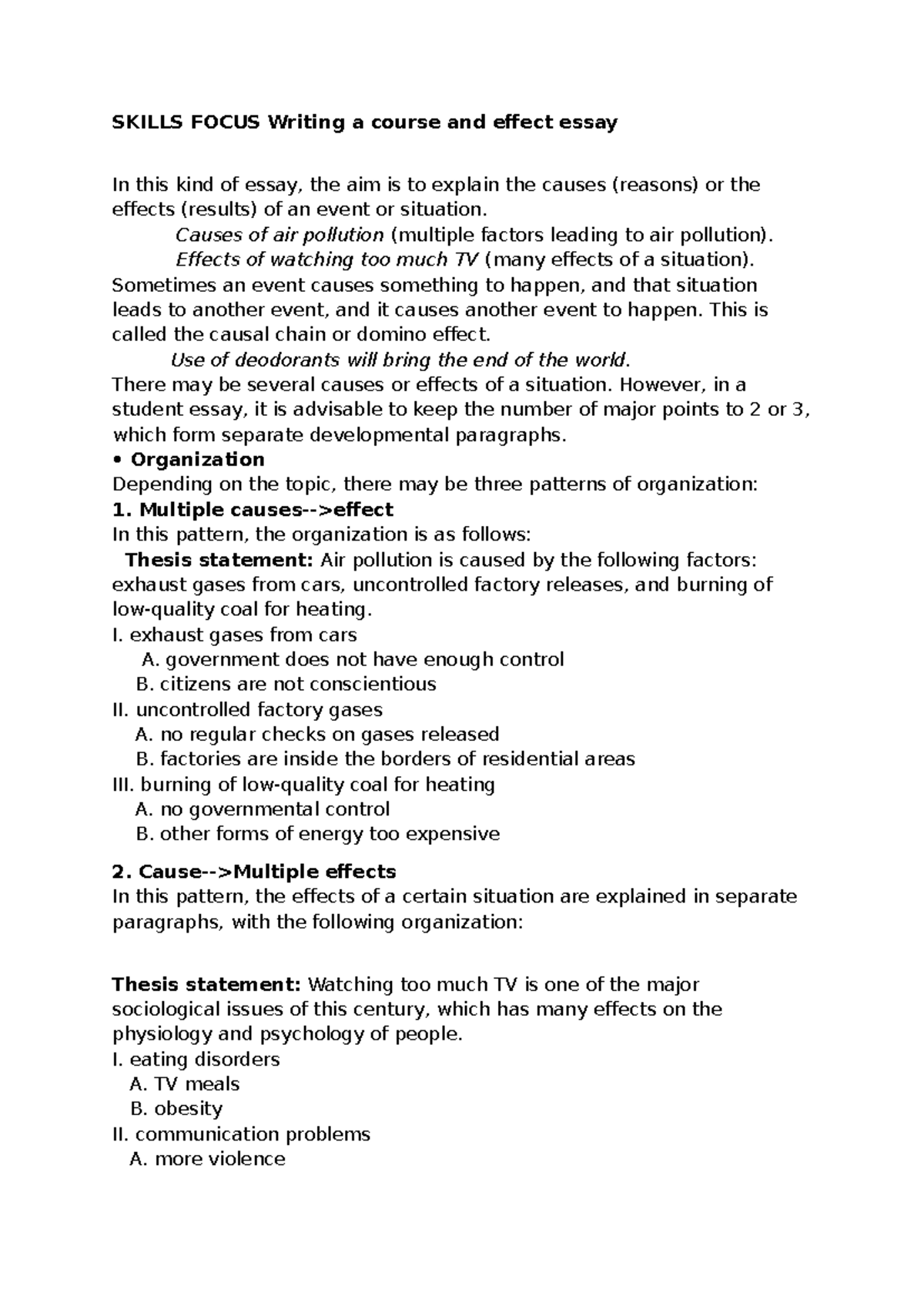 SKILLS FOCUS Writing a course and effect essay

In this kind of essay, the aim is to explain the causes (reasons) or the effects (results) of an event or situation.

Causes of air pollution (multiple factors leading to air pollution).

Effects of watching too much TV (many effects of a situation).

Sometimes an event causes something to happen, and that situation leads to another event, and it causes another event to happen. This is called the causal chain or domino effect.

Use of deodorants will bring the end of the world.

There may be several causes or effects of a situation. However, in a student essay, it is advisable to keep the number of major points to 2 or 3, which form separate developmental paragraphs.

• Organization

Depending on the topic, there may be three patterns of organization:

1. Multiple causes-->effect

In this pattern, the organization is as follows:

Thesis statement: Air pollution is caused by the following factors: exhaust gases from cars, uncontrolled factory releases, and burning of low-quality coal for heating.

I. exhaust gases from cars
A. government does not have enough control
B. citizens are not conscientious
II. uncontrolled factory gases
A. no regular checks on gases released
B. factories are inside the borders of residential areas
III. burning of low-quality coal for heating
A. no governmental control
B. other forms of energy too expensive

2. Cause-->Multiple effects

In this pattern, the effects of a certain situation are explained in separate paragraphs, with the following organization:

Thesis statement: Watching too much TV is one of the major sociological issues of this century, which has many effects on the physiology and psychology of people.

I. eating disorders
A. TV meals
B. obesity
II. communication problems
A. more violence